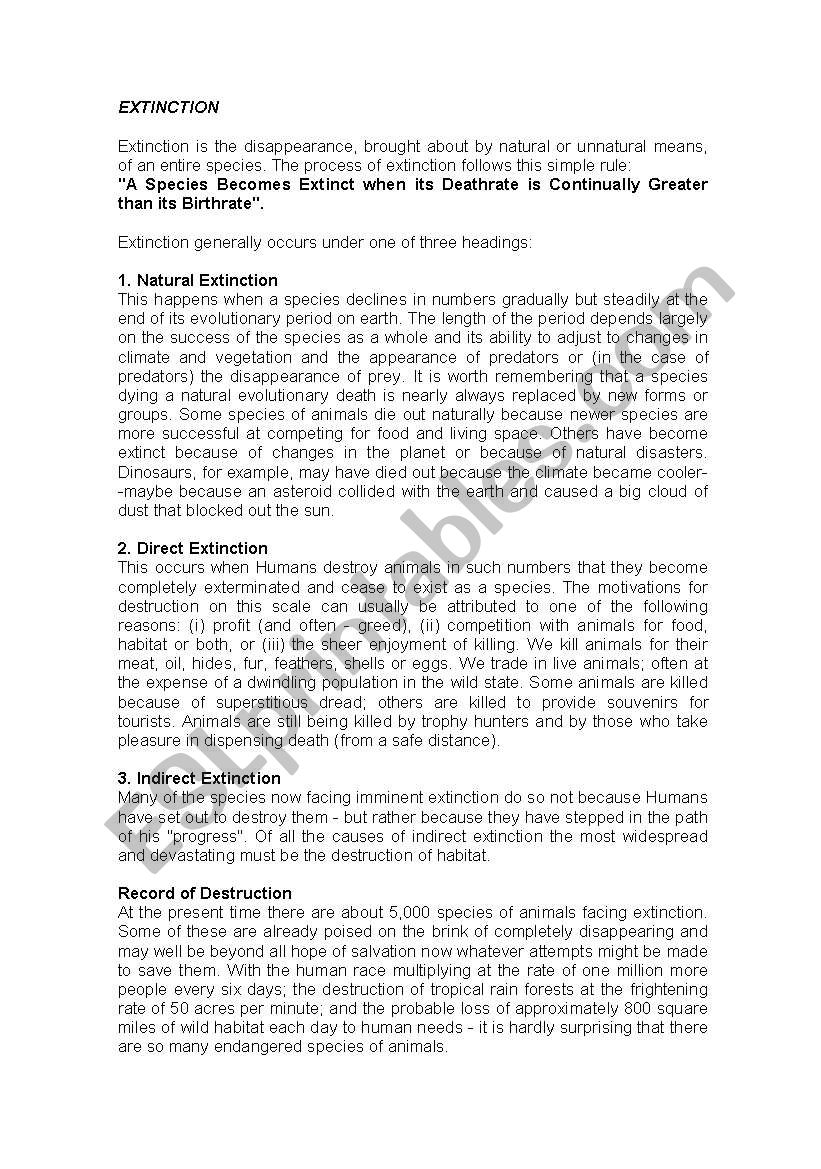 EXTINCTION

Extinction is the disappearance, brought about by natural or unnatural means, of an entire species. The process of extinction follows this simple rule:
"A Species Becomes Extinct when its Deathrate is Continually Greater than its Birthrate".

Extinction generally occurs under one of three headings:

1. Natural Extinction
This happens when a species declines in numbers gradually but steadily at the end of its evolutionary period on earth. The length of the period depends largely on the success of the species as a whole and its ability to adjust to changes in climate and vegetation and the appearance of predators or (in the case of predators) the disappearance of prey. It is worth remembering that a species dying a natural evolutionary death is nearly always replaced by new forms or groups. Some species of animals die out naturally because newer species are more successful at competing for food and living space. Others have become extinct because of changes in the planet or because of natural disasters. Dinosaurs, for example, may have died out because the climate became cooler--maybe because an asteroid collided with the earth and caused a big cloud of dust that blocked out the sun.

2. Direct Extinction
This occurs when Humans destroy animals in such numbers that they become completely exterminated and cease to exist as a species. The motivations for destruction on this scale can usually be attributed to one of the following reasons: (i) profit (and often - greed), (ii) competition with animals for food, habitat or both, or (iii) the sheer enjoyment of killing. We kill animals for their meat, oil, hides, fur, feathers, shells or eggs. We trade in live animals; often at the expense of a dwindling population in the wild state. Some animals are killed because of superstitious dread; others are killed to provide souvenirs for tourists. Animals are still being killed by trophy hunters and by those who take pleasure in dispensing death (from a safe distance).

3. Indirect Extinction
Many of the species now facing imminent extinction do so not because Humans have set out to destroy them - but rather because they have stepped in the path of his "progress". Of all the causes of indirect extinction the most widespread and devastating must be the destruction of habitat.

Record of Destruction
At the present time there are about 5,000 species of animals facing extinction. Some of these are already poised on the brink of completely disappearing and may well be beyond all hope of salvation now whatever attempts might be made to save them. With the human race multiplying at the rate of one million more people every six days; the destruction of tropical rain forests at the frightening rate of 50 acres per minute; and the probable loss of approximately 800 square miles of wild habitat each day to human needs - it is hardly surprising that there are so many endangered species of animals.

ESLprintables.com